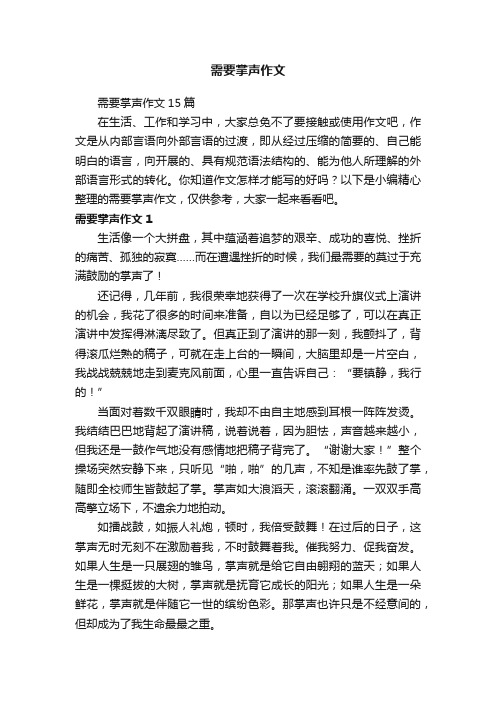 需要掌声作文

需要掌声作文 15 篇

在生活、工作和学习中，大家总免不了要接触或使用作文吧，作文是从内部言语向外部言语的过渡，即从经过压缩的简要的、自己能明白的语言，向开展的、具有规范语法结构的、能为他人所理解的外部语言形式的转化。你知道作文怎样才能写的好吗？以下是小编精心整理的需要掌声作文，仅供参考，大家一起来看看吧。

需要掌声作文 1

生活像一个大拼盘，其中蕴涵着追梦的艰辛、成功的喜悦、挫折的痛苦、孤独的寂寞……而在遭遇挫折的时候，我们最需要的莫过于充满鼓励的掌声了！

还记得，几年前，我很荣幸地获得了一次在学校升旗仪式上演讲的机会，我花了很多的时间来准备，自以为已经足够了，可以在真正演讲中发挥得淋漓尽致了。但真正到了演讲的那一刻，我颤抖了，背得滚瓜烂熟的稿子，可就在走上台的一瞬间，大脑里却是一片空白，我战战兢兢地走到麦克风前面，心里一直告诉自己：“要镇静，我行的！”

当面对着数千双眼睛时，我却不由自主地感到耳根一阵阵发烫。我结结巴巴地背起了演讲稿，说着说着，因为胆怯，声音越来越小，但我还是一鼓作气地没有感情地把稿子背完了。“谢谢大家！”整个操场突然安静下来，只听见“啪，啪”的几声，不知是谁率先鼓了掌，随即全校师生皆鼓起了掌。掌声如大浪滔天，滚滚翻涌。一双双手高高擎立场下，不遗余力地拍动。

如擂战鼓，如振人礼炮，顿时，我倍受鼓舞！在过后的日子，这掌声无时无刻不在激励着我，不时鼓舞着我。催我努力、促我奋发。如果人生是一只展翅的雏鸟，掌声就是给它自由翱翔的蓝天；如果人生是一棵挺拔的大树，掌声就是抚育它成长的阳光；如果人生是一朵鲜花，掌声就是伴随它一世的缤纷色彩。那掌声也许只是不经意间的，但却成为了我生命最最之重。